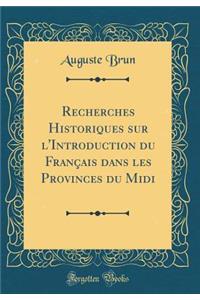 Auguste Brun

Recherches Historiques sur l'Introduction du Français dans les Provinces du Midi

Forgotten Books